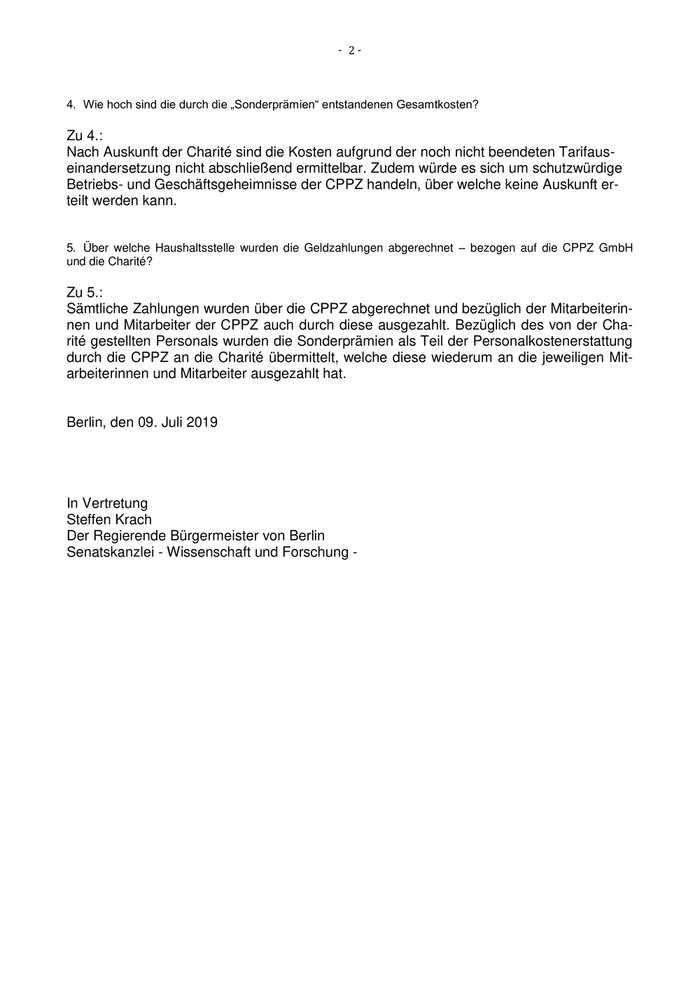 - 2 -

4. Wie hoch sind die durch die „Sonderprämien“ entstandenen Gesamtkosten?

Zu 4.:
Nach Auskunft der Charité sind die Kosten aufgrund der noch nicht beendeten Tarifauseinandersetzung nicht abschließend ermittelbar. Zudem würde es sich um schutzwürdige Betriebs- und Geschäftsgeheimnisse der CPPZ handeln, über welche keine Auskunft erteilt werden kann.

5. Über welche Haushaltsstelle wurden die Geldzahlungen abgerechnet – bezogen auf die CPPZ GmbH und die Charité?

Zu 5.:
Sämtliche Zahlungen wurden über die CPPZ abgerechnet und bezüglich der Mitarbeiterinnen und Mitarbeiter der CPPZ auch durch diese ausgezahlt. Bezüglich des von der Charité gestellten Personals wurden die Sonderprämien als Teil der Personalkostenerstattung durch die CPPZ an die Charité übermittelt, welche diese wiederum an die jeweiligen Mitarbeiterinnen und Mitarbeiter ausgezahlt hat.

Berlin, den 09. Juli 2019

In Vertretung
Steffen Krach
Der Regierende Bürgermeister von Berlin
Senatskanzlei - Wissenschaft und Forschung -